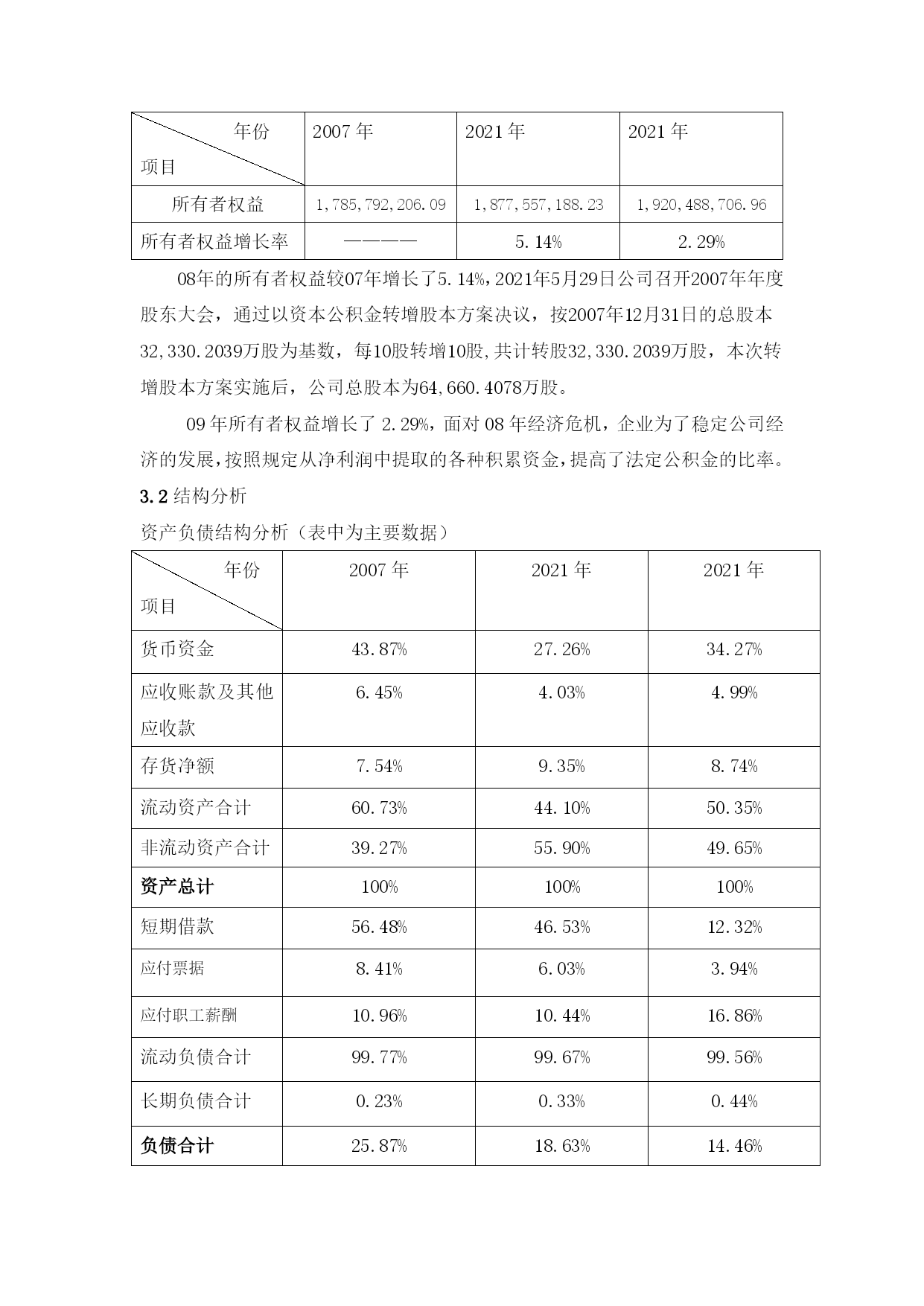 | 年份 项目 | 2007 年 | 2021 年 | 2021 年 |
|---|---|---|---|
| 所有者权益 | 1,785,792,206.09 | 1,877,557,188.23 | 1,920,488,706.96 |
| 所有者权益增长率 | ———— | 5.14% | 2.29% |

08年的所有者权益较07年增长了5.14%，2021年5月29日公司召开2007年年度股东大会，通过以资本公积金转增股本方案决议，按2007年12月31日的总股本32,330.2039万股为基数，每10股转增10股,共计转股32,330.2039万股，本次转增股本方案实施后，公司总股本为64,660.4078万股。

09 年所有者权益增长了 2.29%，面对 08 年经济危机，企业为了稳定公司经济的发展，按照规定从净利润中提取的各种积累资金，提高了法定公积金的比率。

3.2 结构分析

资产负债结构分析（表中为主要数据）

| 年份 项目 | 2007 年 | 2021 年 | 2021 年 |
|---|---|---|---|
| 货币资金 | 43.87% | 27.26% | 34.27% |
| 应收账款及其他应收款 | 6.45% | 4.03% | 4.99% |
| 存货净额 | 7.54% | 9.35% | 8.74% |
| 流动资产合计 | 60.73% | 44.10% | 50.35% |
| 非流动资产合计 | 39.27% | 55.90% | 49.65% |
| 资产总计 | 100% | 100% | 100% |
| 短期借款 | 56.48% | 46.53% | 12.32% |
| 应付票据 | 8.41% | 6.03% | 3.94% |
| 应付职工薪酬 | 10.96% | 10.44% | 16.86% |
| 流动负债合计 | 99.77% | 99.67% | 99.56% |
| 长期负债合计 | 0.23% | 0.33% | 0.44% |
| 负债合计 | 25.87% | 18.63% | 14.46% |